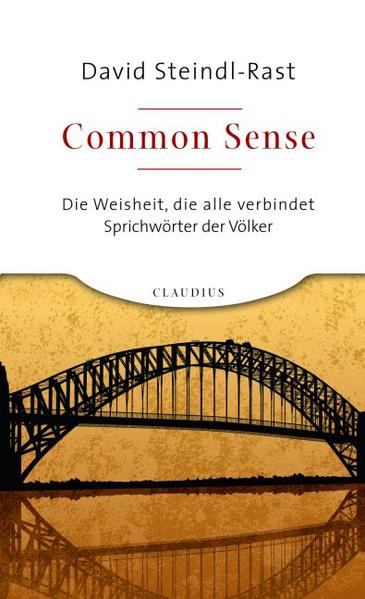 David Steindl-Rast

Common Sense

Die Weisheit, die alle verbindet
Sprichwörter der Völker

CLAUDIUS